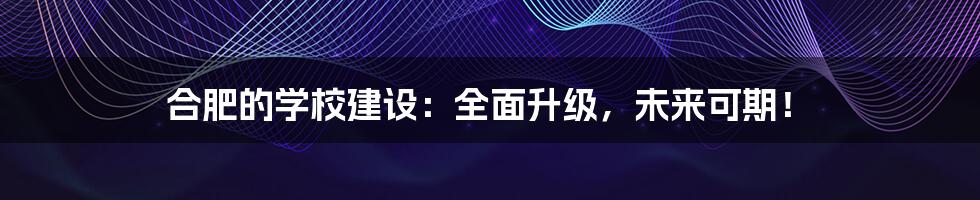 合肥的学校建设：全面升级，未来可期！